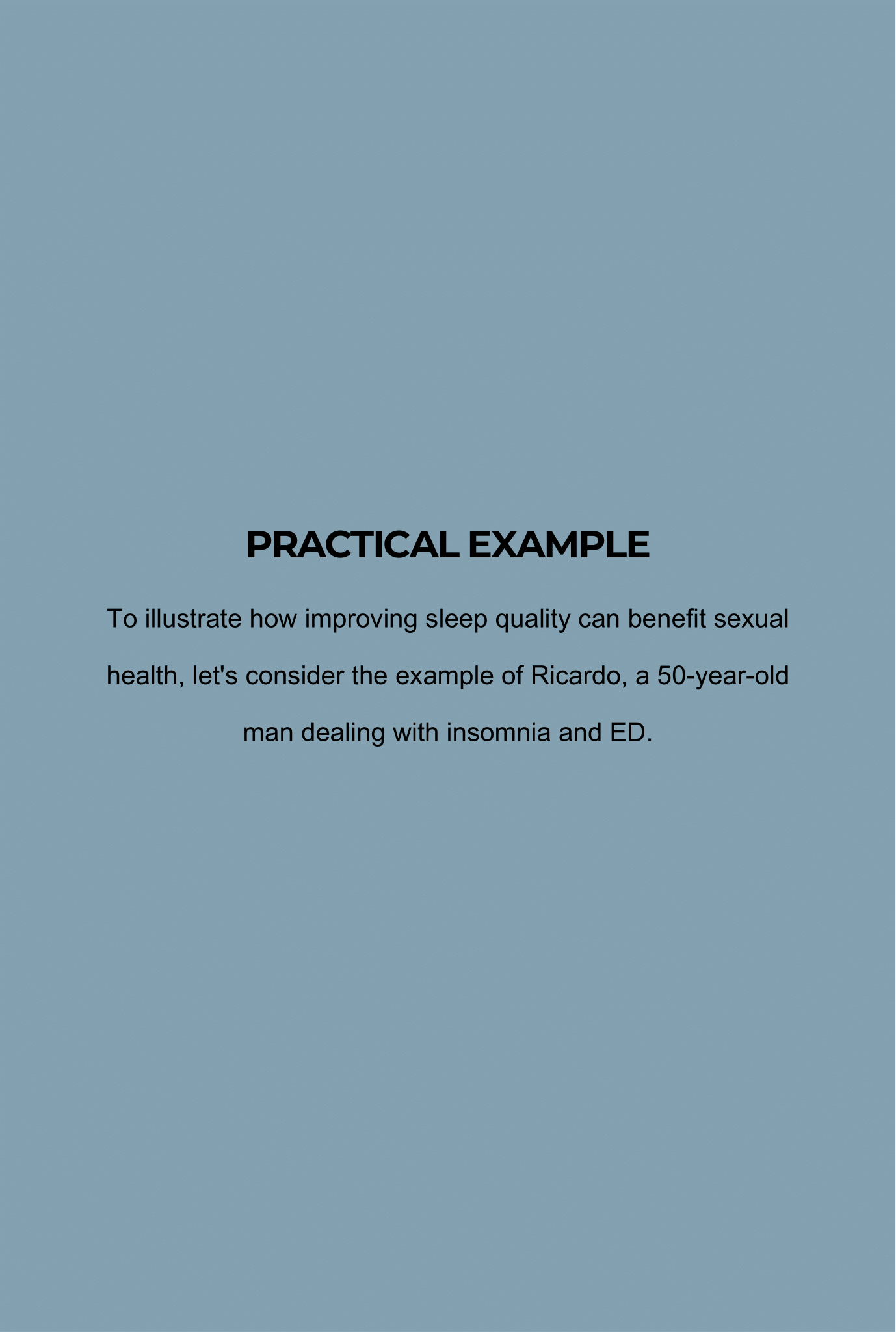 PRACTICAL EXAMPLE

To illustrate how improving sleep quality can benefit sexual health, let's consider the example of Ricardo, a 50-year-old man dealing with insomnia and ED.